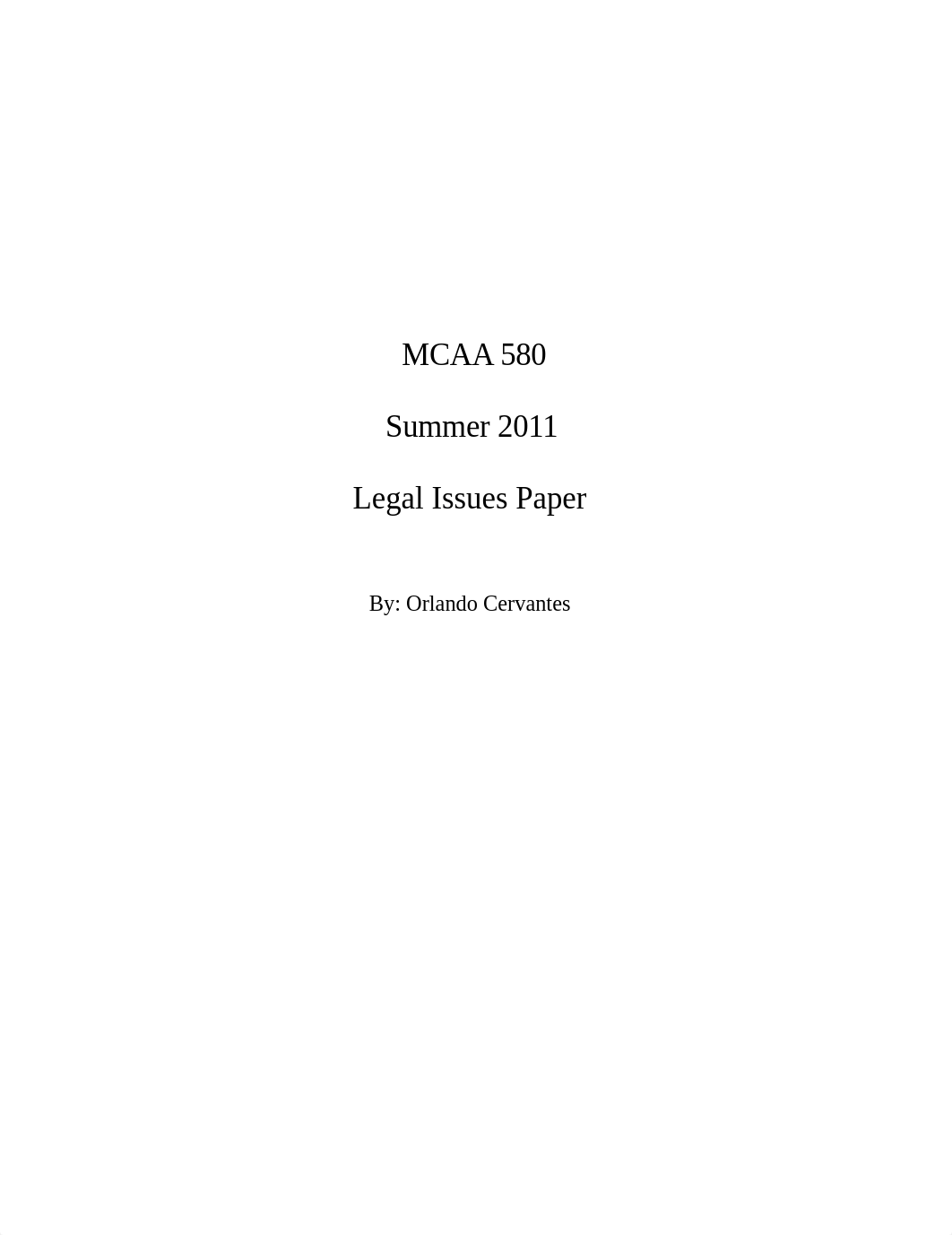 MCAA 580

Summer 2011

Legal Issues Paper

By: Orlando Cervantes